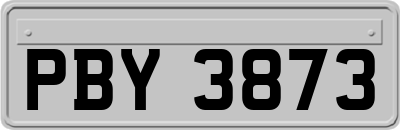 PBY 3873